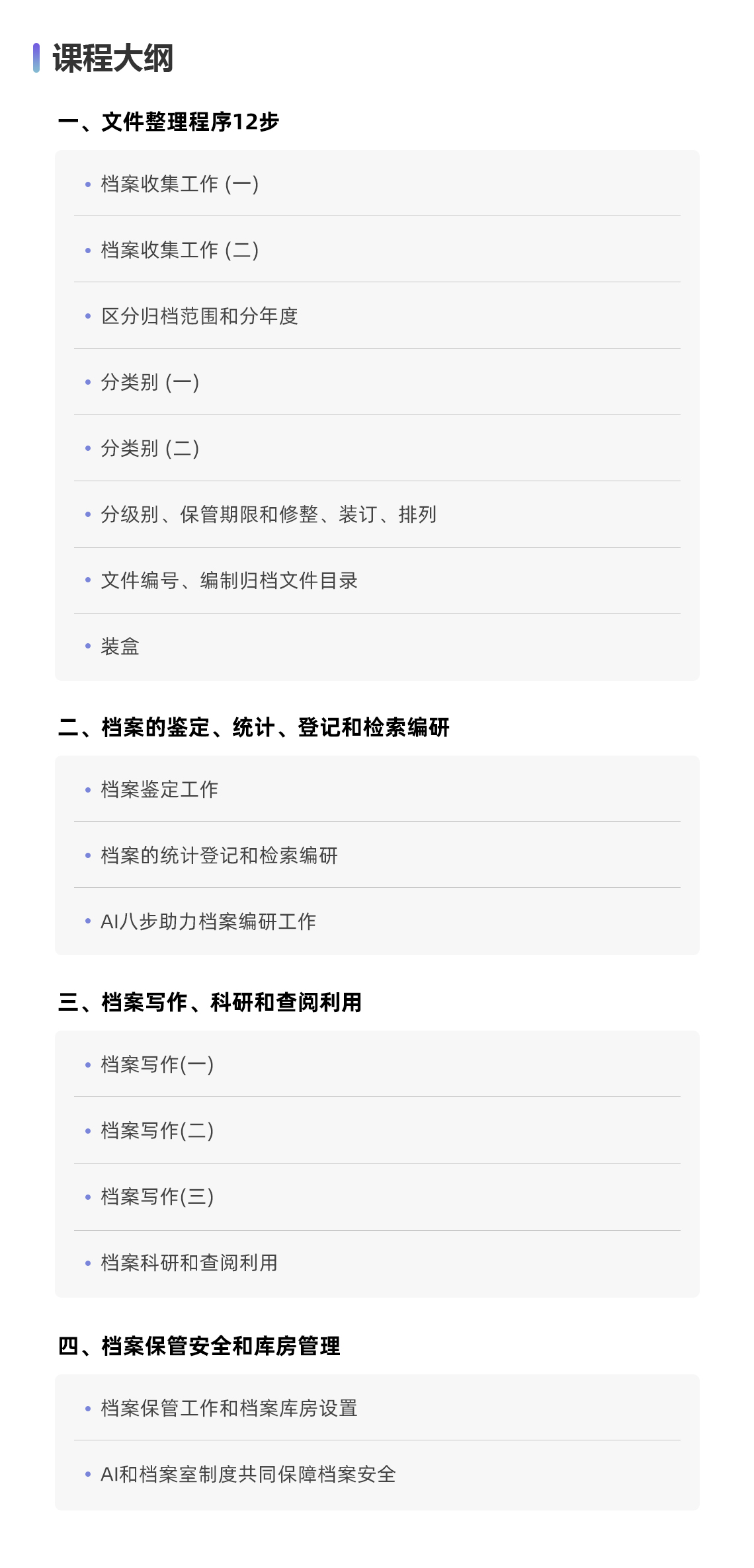 课程大纲

一、文件整理程序12步

• 档案收集工作(一)
• 档案收集工作(二)
• 区分归档范围和分年度
• 分类别(一)
• 分类别(二)
• 分级别、保管期限和修整、装订、排列
• 文件编号、编制归档文件目录
• 装盒

二、档案的鉴定、统计、登记和检索编研

• 档案鉴定工作
• 档案的统计登记和检索编研
• AI八步助力档案编研工作

三、档案写作、科研和查阅利用

• 档案写作(一)
• 档案写作(二)
• 档案写作(三)
• 档案科研和查阅利用

四、档案保管安全和库房管理

• 档案保管工作和档案库房设置
• AI和档案室制度共同保障档案安全